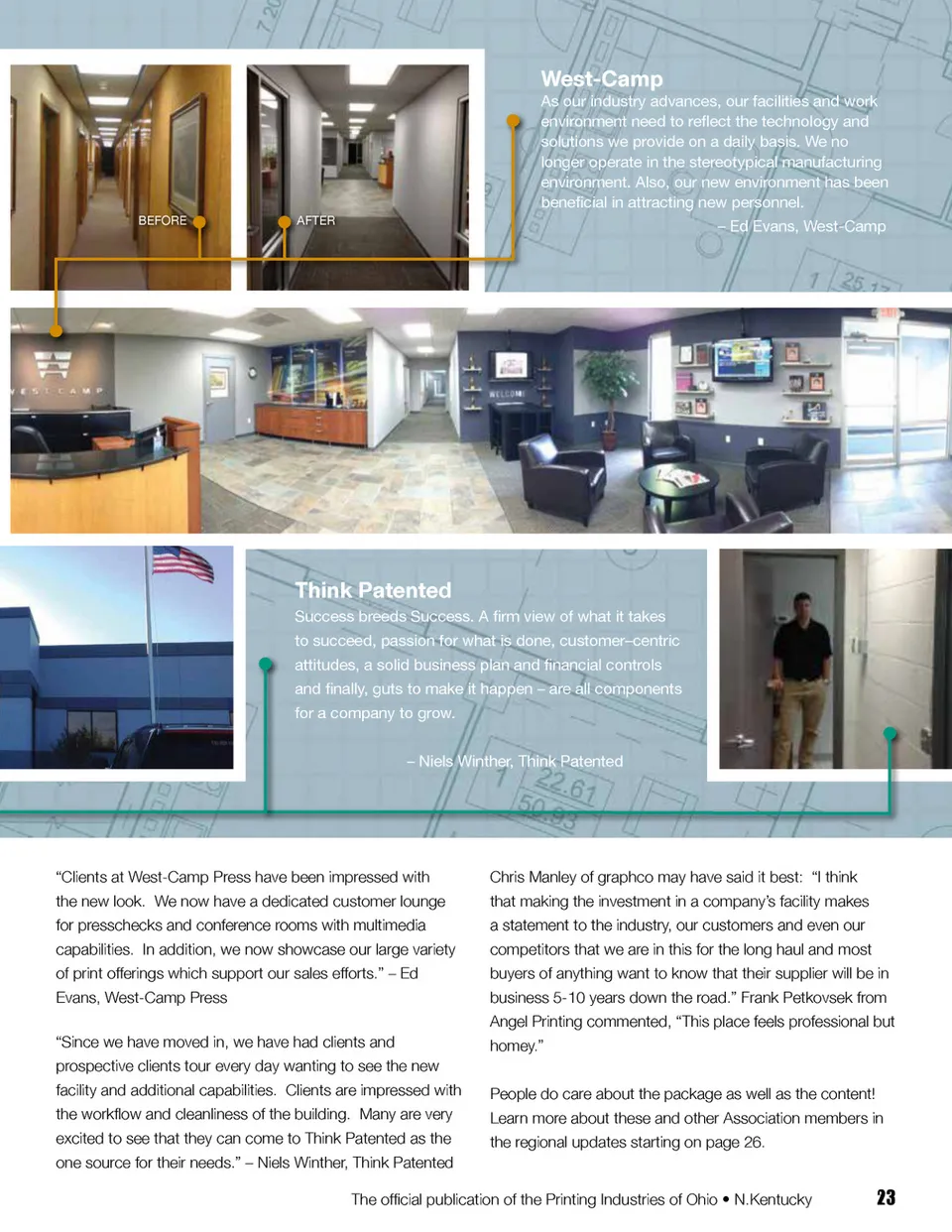 BEFORE

AFTER

West-Camp

As our industry advances, our facilities and work environment need to reflect the technology and solutions we provide on a daily basis. We no longer operate in the stereotypical manufacturing environment. Also, our new environment has been beneficial in attracting new personnel.

– Ed Evans, West-Camp

WEST CAMP

WELCOME

Think Patented

Success breeds Success. A firm view of what it takes to succeed, passion for what is done, customer–centric attitudes, a solid business plan and financial controls and finally, guts to make it happen – are all components for a company to grow.

– Niels Winther, Think Patented

“Clients at West-Camp Press have been impressed with the new look. We now have a dedicated customer lounge for presschecks and conference rooms with multimedia capabilities. In addition, we now showcase our large variety of print offerings which support our sales efforts.” – Ed Evans, West-Camp Press

“Since we have moved in, we have had clients and prospective clients tour every day wanting to see the new facility and additional capabilities. Clients are impressed with the workflow and cleanliness of the building. Many are very excited to see that they can come to Think Patented as the one source for their needs.” – Niels Winther, Think Patented

Chris Manley of graphco may have said it best: “I think that making the investment in a company’s facility makes a statement to the industry, our customers and even our competitors that we are in this for the long haul and most buyers of anything want to know that their supplier will be in business 5-10 years down the road.” Frank Petkovsek from Angel Printing commented, “This place feels professional but homey.”

People do care about the package as well as the content! Learn more about these and other Association members in the regional updates starting on page 26.

The official publication of the Printing Industries of Ohio • N.Kentucky 23